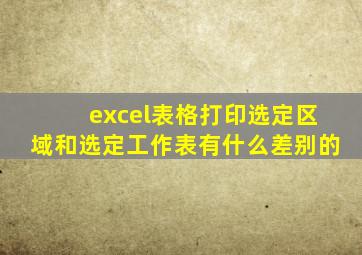 excel表格打印选定区域和选定工作表有什么差别的